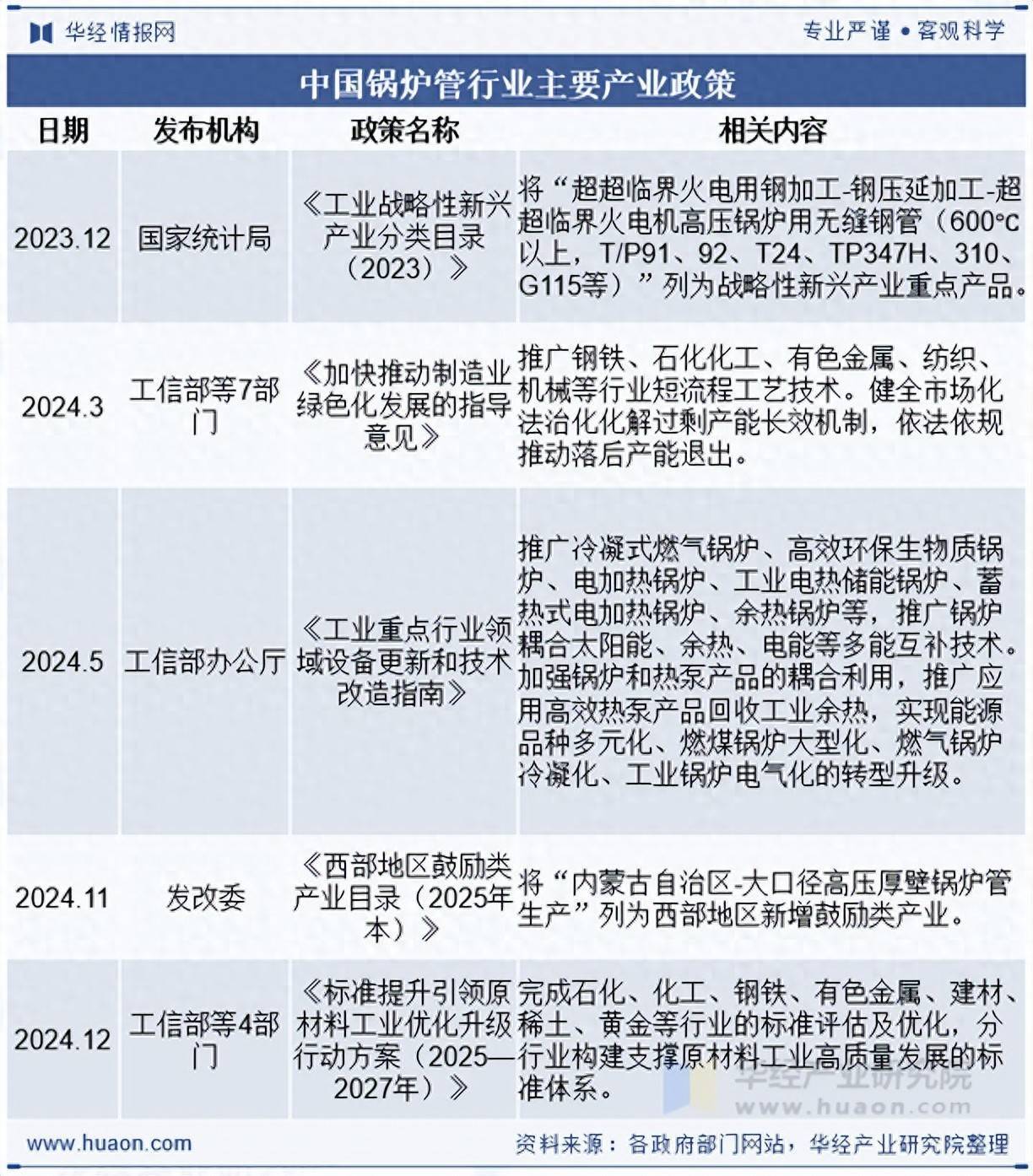 华经情报网

专业严谨 • 客观科学

中国锅炉管行业主要产业政策

| 日期 | 发布机构 | 政策名称 | 相关内容 |
|---|---|---|---|
| 2023.12 | 国家统计局 | 《工业战略性新兴产业分类目录（2023）》 | 将“超超临界火电用钢加工-钢压延加工-超超临界火电机高压锅炉用无缝钢管（600°c以上，T/P91、92、T24、TP347H、310、G115等）”列为战略性新兴产业重点产品。 |
| 2024.3 | 工信部等7部门 | 《加快推动制造业绿色化发展的指导意见》 | 推广钢铁、石化化工、有色金属、纺织、机械等行业短流程工艺技术。健全市场化法治化化解过剩产能长效机制，依法依规推动落后产能退出。 |
| 2024.5 | 工信部办公厅 | 《工业重点行业领域设备更新和技术改造指南》 | 推广冷凝式燃气锅炉、高效环保生物质锅炉、电加热锅炉、工业电热储能锅炉、蓄热式电加热锅炉、余热锅炉等，推广锅炉耦合太阳能、余热、电能等多能互补技术。加强锅炉和热泵产品的耦合利用，推广应用高效热泵产品回收工业余热，实现能源品种多元化、燃煤锅炉大型化、燃气锅炉冷凝化、工业锅炉电气化的转型升级。 |
| 2024.11 | 发改委 | 《西部地区鼓励类产业目录（2025年本）》 | 将“内蒙古自治区-大口径高压厚壁锅炉管生产”列为西部地区新增鼓励类产业。 |
| 2024.12 | 工信部等4部门 | 《标准提升引领原材料工业优化升级行动方案（2025—2027年）》 | 完成石化、化工、钢铁、有色金属、建材、稀土、黄金等行业的标准评估及优化，分行业构建支撑原材料工业高质量发展的标准体系。 |

华经产业研究院
www.huaon.com

www.huaon.com

资料来源：各政府部门网站，华经产业研究院整理